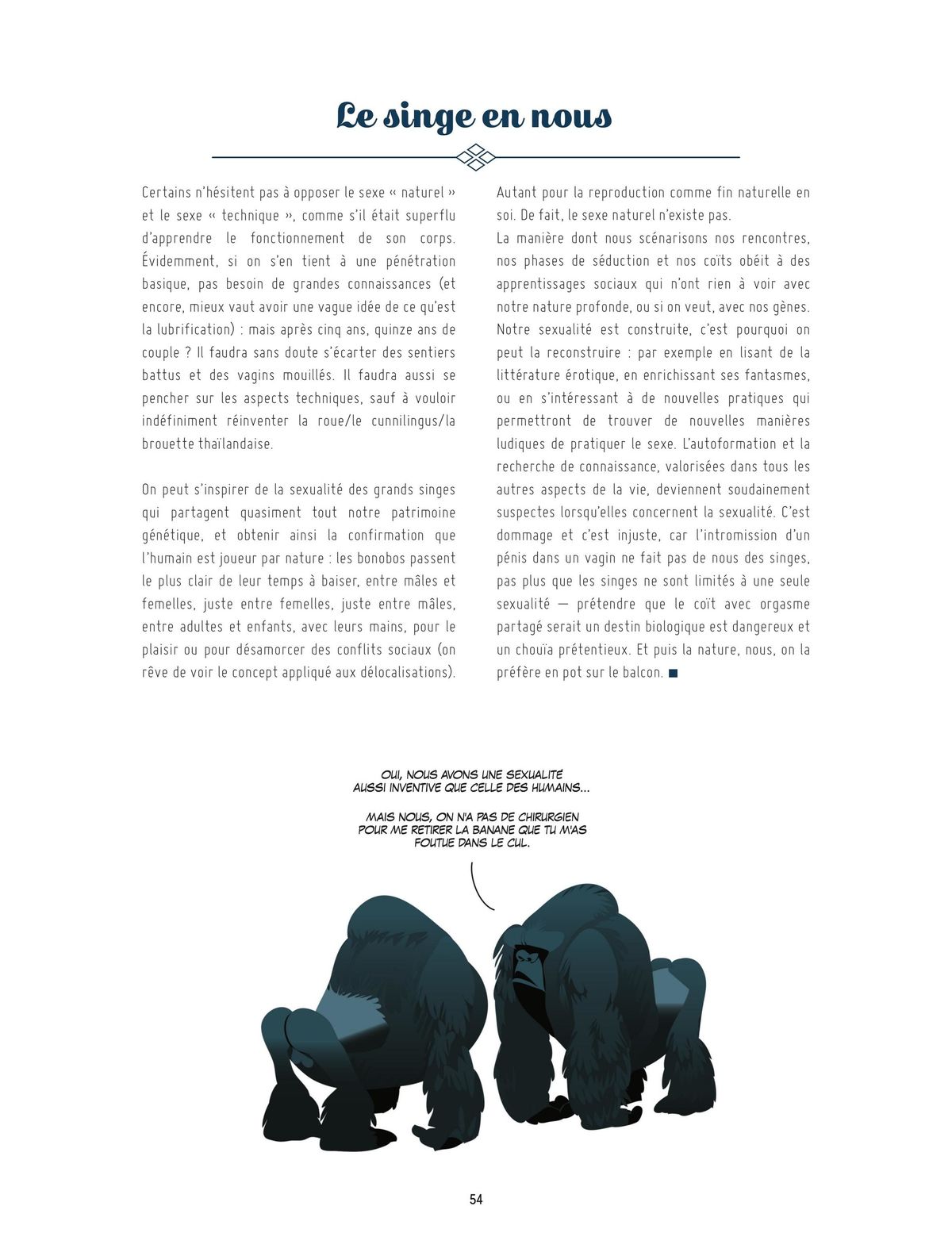 Le singe en nous

Certains n'hésitent pas à opposer le sexe « naturel » et le sexe « technique », comme s'il était superflu d'apprendre le fonctionnement de son corps. Évidemment, si on s'en tient à une pénétration basique, pas besoin de grandes connaissances (et encore, mieux vaut avoir une vague idée de ce qu'est la lubrification) : mais après cinq ans, quinze ans de couple ? Il faudra sans doute s'écarter des sentiers battus et des vagins mouillés. Il faudra aussi se pencher sur les aspects techniques, sauf à vouloir indéfiniment réinventer la roue/le cunnilingus/la brouette thaïlandaise.

On peut s'inspirer de la sexualité des grands singes qui partagent quasiment tout notre patrimoine génétique, et obtenir ainsi la confirmation que l'humain est joueur par nature : les bonobos passent le plus clair de leur temps à baiser, entre mâles et femelles, juste entre femelles, juste entre mâles, entre adultes et enfants, avec leurs mains, pour le plaisir ou pour désamorcer des conflits sociaux (on rêve de voir le concept appliqué aux délocalisations).

Autant pour la reproduction comme fin naturelle en soi. De fait, le sexe naturel n'existe pas.
La manière dont nous scénarisons nos rencontres, nos phases de séduction et nos coïts obéit à des apprentissages sociaux qui n'ont rien à voir avec notre nature profonde, ou si on veut, avec nos gènes. Notre sexualité est construite, c'est pourquoi on peut la reconstruire : par exemple en lisant de la littérature érotique, en enrichissant ses fantasmes, ou en s'intéressant à de nouvelles pratiques qui permettront de trouver de nouvelles manières ludiques de pratiquer le sexe. L'autoformation et la recherche de connaissance, valorisées dans tous les autres aspects de la vie, deviennent soudainement suspectes lorsqu'elles concernent la sexualité. C'est dommage et c'est injuste, car l'intromission d'un pénis dans un vagin ne fait pas de nous des singes, pas plus que les singes ne sont limités à une seule sexualité — prétendre que le coït avec orgasme partagé serait un destin biologique est dangereux et un chouïa prétentieux. Et puis la nature, nous, on la préfère en pot sur le balcon. ■

OUI, NOUS AVONS UNE SEXUALITÉ AUSSI INVENTIVE QUE CELLE DES HUMAINS...

MAIS NOUS, ON N'A PAS DE CHIRURGIEN POUR ME RETIRER LA BANANE QUE TU M'AS FOUTUE DANS LE CUL.

54